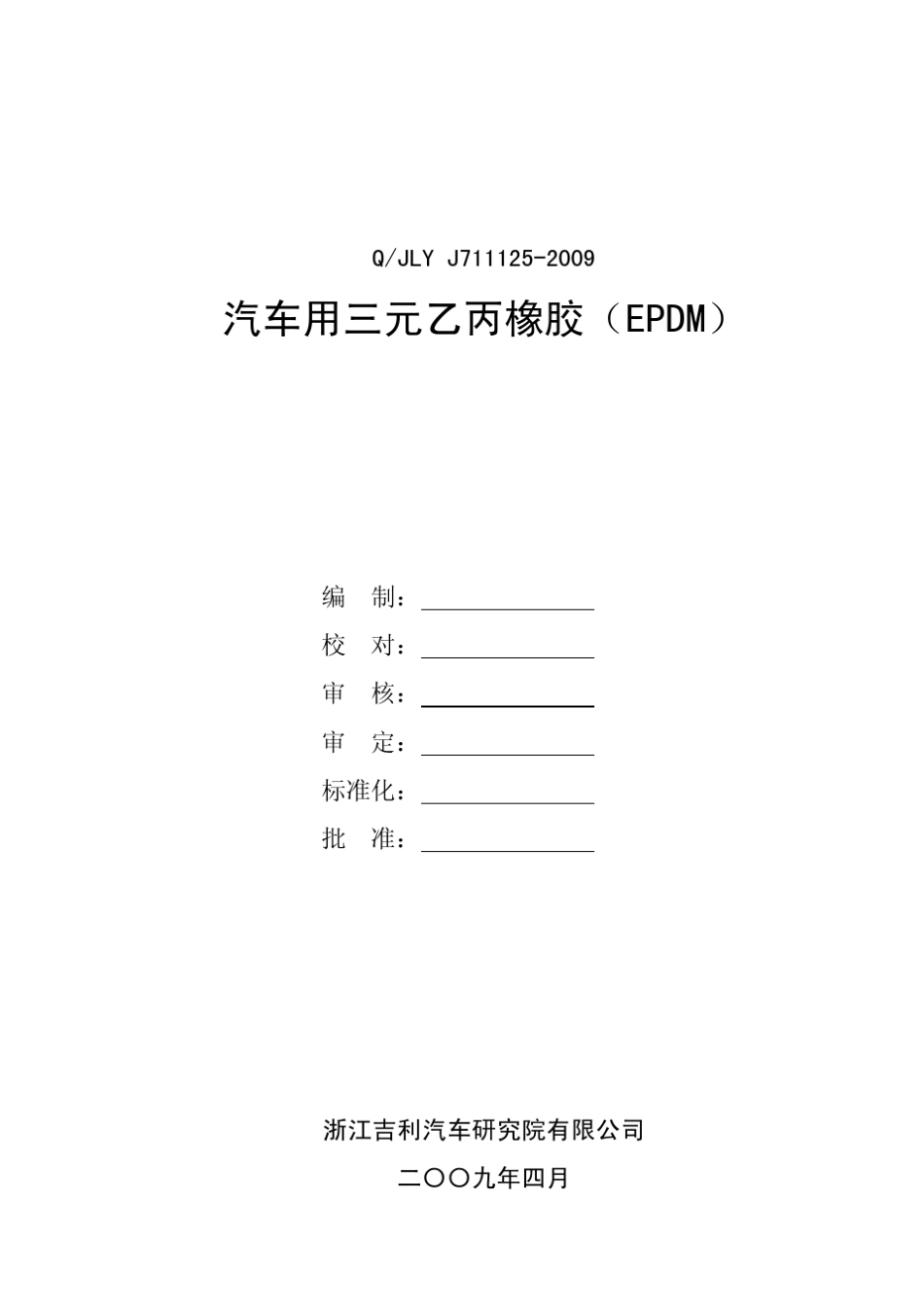 Q/JLY J711125-2009

汽车用三元乙丙橡胶（EPDM）

编　制：

校　对：

审　核：

审　定：

标准化：

批　准：

浙江吉利汽车研究院有限公司

二〇〇九年四月